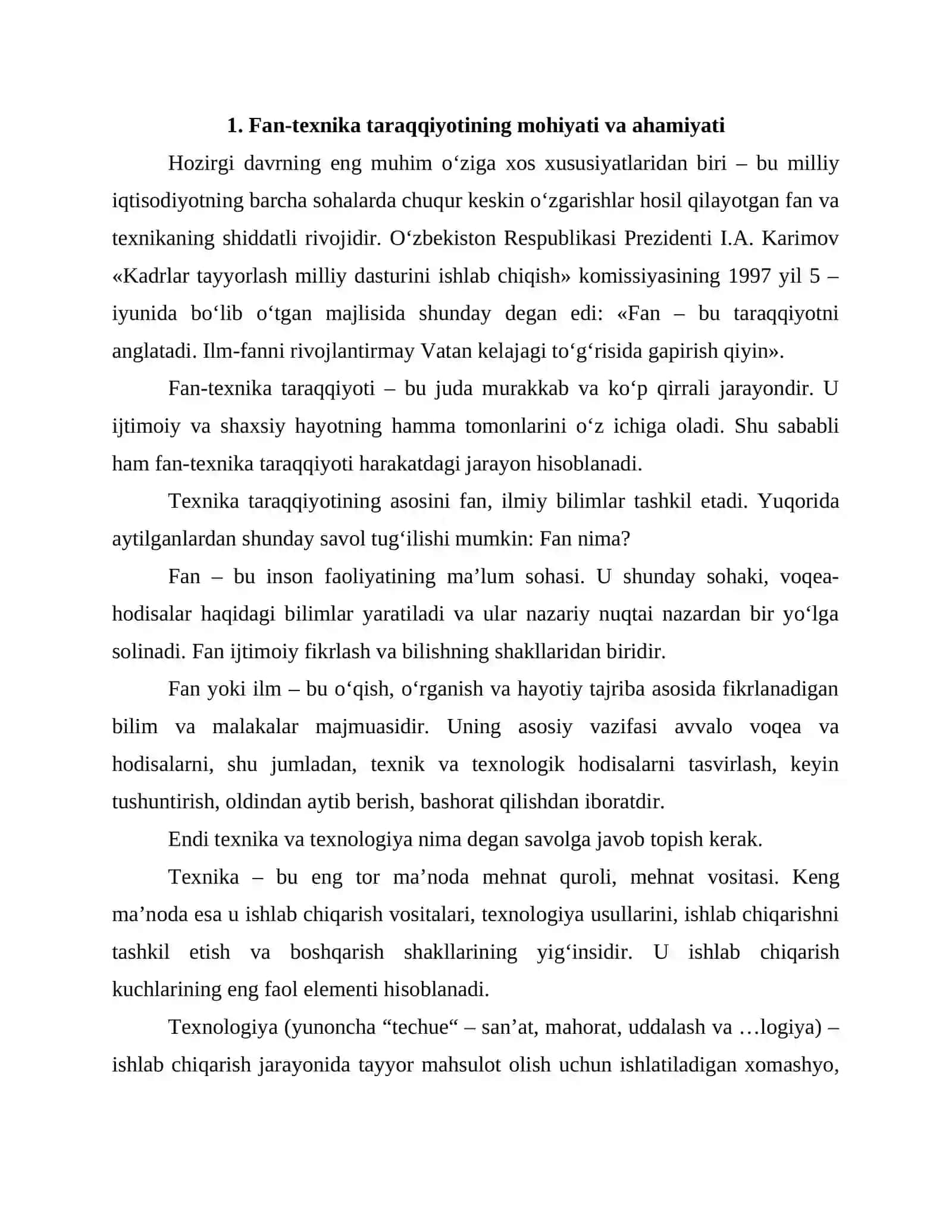 1. Fan-texnika taraqqiyotining mohiyati va ahamiyati

Hozirgi davrning eng muhim o'ziga xos xususiyatlaridan biri – bu milliy iqtisodiyotning barcha sohalarda chuqur keskin o'zgarishlar hosil qilayotgan fan va texnikaning shiddatli rivojidir. O'zbekiston Respublikasi Prezidenti I.A. Karimov «Kadrlar tayyorlash milliy dasturini ishlab chiqish» komissiyasining 1997 yil 5 – iyunida bo'lib o'tgan majlisida shunday degan edi: «Fan – bu taraqqiyotni anglatadi. Ilm-fanni rivojlantirmay Vatan kelajagi to'g'risida gapirish qiyin».

Fan-texnika taraqqiyoti – bu juda murakkab va ko'p qirrali jarayondir. U ijtimoiy va shaxsiy hayotning hamma tomonlarini o'z ichiga oladi. Shu sababli ham fan-texnika taraqqiyoti harakatdagi jarayon hisoblanadi.

Texnika taraqqiyotining asosini fan, ilmiy bilimlar tashkil etadi. Yuqorida aytilganlardan shunday savol tug'ilishi mumkin: Fan nima?

Fan – bu inson faoliyatining ma'lum sohasi. U shunday sohaki, voqea-hodisalar haqidagi bilimlar yaratiladi va ular nazariy nuqtai nazardan bir yo'lga solinadi. Fan ijtimoiy fikrlash va bilishning shakllaridan biridir.

Fan yoki ilm – bu o'qish, o'rganish va hayotiy tajriba asosida fikrlanadigan bilim va malakalar majmuasidir. Uning asosiy vazifasi avvalo voqea va hodisalarni, shu jumladan, texnik va texnologik hodisalarni tasvirlash, keyin tushuntirish, oldindan aytib berish, bashorat qilishdan iboratdir.

Endi texnika va texnologiya nima degan savolga javob topish kerak.

Texnika – bu eng tor ma'noda mehnat quroli, mehnat vositasi. Keng ma'noda esa u ishlab chiqarish vositalari, texnologiya usullarini, ishlab chiqarishni tashkil etish va boshqarish shakllarining yig'insidir. U ishlab chiqarish kuchlarining eng faol elementi hisoblanadi.

Texnologiya (yunoncha "techue" – san'at, mahorat, uddalash va …logiya) – ishlab chiqarish jarayonida tayyor mahsulot olish uchun ishlatiladigan xomashyo,